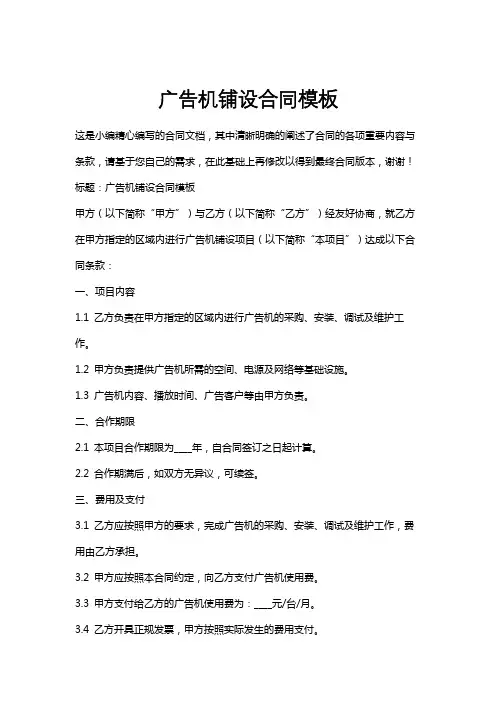 广告机铺设合同模板

这是小编精心编写的合同文档，其中清晰明确的阐述了合同的各项重要内容与条款，请基于您自己的需求，在此基础上再修改以得到最终合同版本，谢谢！

标题：广告机铺设合同模板

甲方（以下简称“甲方”）与乙方（以下简称“乙方”）经友好协商，就乙方在甲方指定的区域内进行广告机铺设项目（以下简称“本项目”）达成以下合同条款：

一、项目内容

1.1 乙方负责在甲方指定的区域内进行广告机的采购、安装、调试及维护工作。

1.2 甲方负责提供广告机所需的空间、电源及网络等基础设施。

1.3 广告机内容、播放时间、广告客户等由甲方负责。

二、合作期限

2.1 本项目合作期限为____年，自合同签订之日起计算。

2.2 合作期满后，如双方无异议，可续签。

三、费用及支付

3.1 乙方应按照甲方的要求，完成广告机的采购、安装、调试及维护工作，费用由乙方承担。

3.2 甲方应按照本合同约定，向乙方支付广告机使用费。

3.3 甲方支付给乙方的广告机使用费为：____元/台/月。

3.4 乙方开具正规发票，甲方按照实际发生的费用支付。